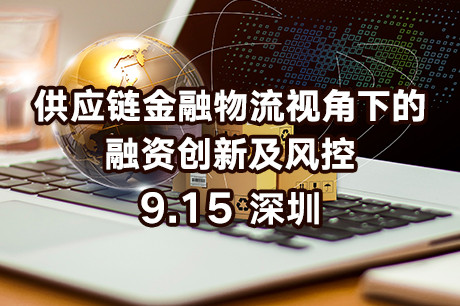 供应链金融物流视角下的
融资创新及风控
9.15 深圳